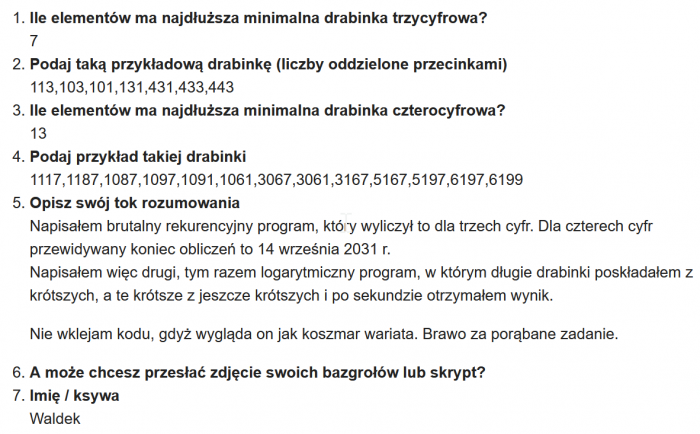 1. Ile elementów ma najdłuższa minimalna drabinka trzycyfrowa?
7
2. Podaj taką przykładową drabinkę (liczby oddzielone przecinkami)
113,103,101,131,431,433,443
3. Ile elementów ma najdłuższa minimalna drabinka czterocyfrowa?
13
4. Podaj przykład takiej drabinki
1117,1187,1087,1097,1091,1061,3067,3061,3167,5167,5197,6197,6199
5. Opisz swój tok rozumowania
Napisałem brutalny rekurencyjny program, który wyliczył to dla trzech cyfr. Dla czterech cyfr przewidywany koniec obliczeń to 14 września 2031 r.
Napisałem więc drugi, tym razem logarytmiczny program, w którym długie drabinki poskładałem z krótszych, a te krótsze z jeszcze krótszych i po sekundzie otrzymałem wynik.

Nie wklejam kodu, gdyż wygląda on jak koszmar wariata. Brawo za porąbane zadanie.

6. A może chcesz przesłać zdjęcie swoich bazgrołów lub skrypt?
7. Imię / ksywa
Waldek